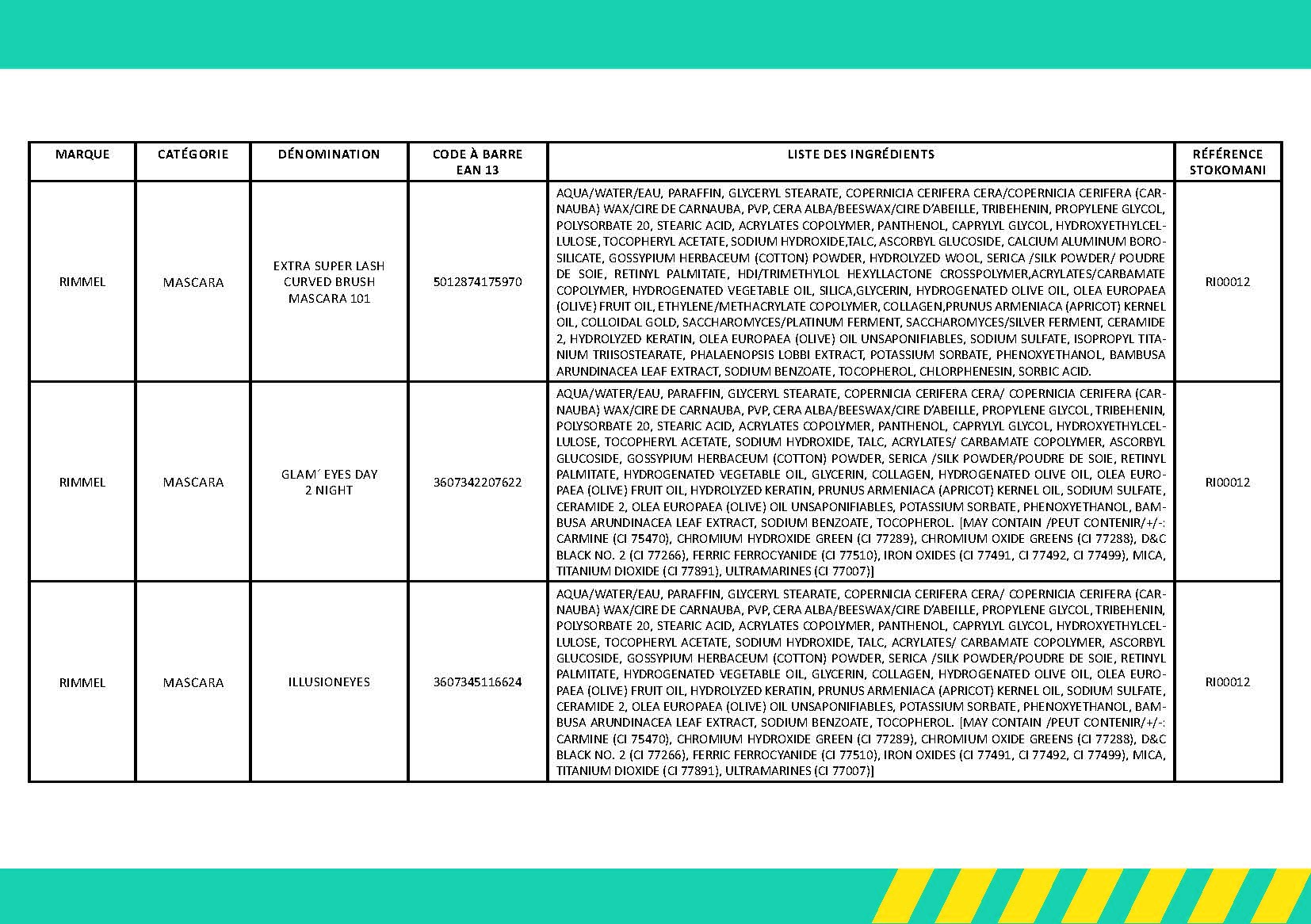 | MARQUE | CATÉGORIE | DÉNOMINATION | CODE À BARRE EAN 13 | LISTE DES INGRÉDIENTS | RÉFÉRENCE STOKOMANI |
|---|---|---|---|---|---|
| RIMMEL | MASCARA | EXTRA SUPER LASH CURVED BRUSH MASCARA 101 | 5012874175970 | AQUA/WATER/EAU, PARAFFIN, GLYCERYL STEARATE, COPERNICIA CERIFERA CERA/COPERNICIA CERIFERA (CARNAUBA) WAX/CIRE DE CARNAUBA, PVP, CERA ALBA/BEESWAX/CIRE D'ABEILLE, TRIBEHENIN, PROPYLENE GLYCOL, POLYSORBATE 20, STEARIC ACID, ACRYLATES COPOLYMER, PANTHENOL, CAPRYLYL GLYCOL, HYDROXYETHYLCELLULOSE, TOCOPHERYL ACETATE, SODIUM HYDROXIDE,TALC, ASCORBYL GLUCOSIDE, CALCIUM ALUMINUM BOROSILICATE, GOSSYPIUM HERBACEUM (COTTON) POWDER, HYDROLYZED WOOL, SERICA /SILK POWDER/ POUDRE DE SOIE, RETINYL PALMITATE, HDI/TRIMETHYLOL HEXYLLACTONE CROSSPOLYMER,ACRYLATES/CARBAMATE COPOLYMER, HYDROGENATED VEGETABLE OIL, SILICA,GLYCERIN, HYDROGENATED OLIVE OIL, OLEA EUROPAEA (OLIVE) FRUIT OIL, ETHYLENE/METHACRYLATE COPOLYMER, COLLAGEN,PRUNUS ARMENIACA (APRICOT) KERNEL OIL, COLLOIDAL GOLD, SACCHAROMYCES/PLATINUM FERMENT, SACCHAROMYCES/SILVER FERMENT, CERAMIDE 2, HYDROLYZED KERATIN, OLEA EUROPAEA (OLIVE) OIL UNSAPONIFIABLES, SODIUM SULFATE, ISOPROPYL TITANIUM TRIISOSTEARATE, PHALAENOPSIS LOBBI EXTRACT, POTASSIUM SORBATE, PHENOXYETHANOL, BAMBUSA ARUNDINACEA LEAF EXTRACT, SODIUM BENZOATE, TOCOPHEROL, CHLORPHENESIN, SORBIC ACID. | RI00012 |
| RIMMEL | MASCARA | GLAM´ EYES DAY 2 NIGHT | 3607342207622 | AQUA/WATER/EAU, PARAFFIN, GLYCERYL STEARATE, COPERNICIA CERIFERA CERA/ COPERNICIA CERIFERA (CARNAUBA) WAX/CIRE DE CARNAUBA, PVP, CERA ALBA/BEESWAX/CIRE D'ABEILLE, PROPYLENE GLYCOL, TRIBEHENIN, POLYSORBATE 20, STEARIC ACID, ACRYLATES COPOLYMER, PANTHENOL, CAPRYLYL GLYCOL, HYDROXYETHYLCELLULOSE, TOCOPHERYL ACETATE, SODIUM HYDROXIDE, TALC, ACRYLATES/ CARBAMATE COPOLYMER, ASCORBYL GLUCOSIDE, GOSSYPIUM HERBACEUM (COTTON) POWDER, SERICA /SILK POWDER/POUDRE DE SOIE, RETINYL PALMITATE, HYDROGENATED VEGETABLE OIL, GLYCERIN, COLLAGEN, HYDROGENATED OLIVE OIL, OLEA EUROPAEA (OLIVE) FRUIT OIL, HYDROLYZED KERATIN, PRUNUS ARMENIACA (APRICOT) KERNEL OIL, SODIUM SULFATE, CERAMIDE 2, OLEA EUROPAEA (OLIVE) OIL UNSAPONIFIABLES, POTASSIUM SORBATE, PHENOXYETHANOL, BAMBUSA ARUNDINACEA LEAF EXTRACT, SODIUM BENZOATE, TOCOPHEROL. [MAY CONTAIN /PEUT CONTENIR/+/-: CARMINE (CI 75470), CHROMIUM HYDROXIDE GREEN (CI 77289), CHROMIUM OXIDE GREENS (CI 77288), D&C BLACK NO. 2 (CI 77266), FERRIC FERROCYANIDE (CI 77510), IRON OXIDES (CI 77491, CI 77492, CI 77499), MICA, TITANIUM DIOXIDE (CI 77891), ULTRAMARINES (CI 77007)] | RI00012 |
| RIMMEL | MASCARA | ILLUSIONEYES | 3607345116624 | AQUA/WATER/EAU, PARAFFIN, GLYCERYL STEARATE, COPERNICIA CERIFERA CERA/ COPERNICIA CERIFERA (CARNAUBA) WAX/CIRE DE CARNAUBA, PVP, CERA ALBA/BEESWAX/CIRE D'ABEILLE, PROPYLENE GLYCOL, TRIBEHENIN, POLYSORBATE 20, STEARIC ACID, ACRYLATES COPOLYMER, PANTHENOL, CAPRYLYL GLYCOL, HYDROXYETHYLCELLULOSE, TOCOPHERYL ACETATE, SODIUM HYDROXIDE, TALC, ACRYLATES/ CARBAMATE COPOLYMER, ASCORBYL GLUCOSIDE, GOSSYPIUM HERBACEUM (COTTON) POWDER, SERICA /SILK POWDER/POUDRE DE SOIE, RETINYL PALMITATE, HYDROGENATED VEGETABLE OIL, GLYCERIN, COLLAGEN, HYDROGENATED OLIVE OIL, OLEA EUROPAEA (OLIVE) FRUIT OIL, HYDROLYZED KERATIN, PRUNUS ARMENIACA (APRICOT) KERNEL OIL, SODIUM SULFATE, CERAMIDE 2, OLEA EUROPAEA (OLIVE) OIL UNSAPONIFIABLES, POTASSIUM SORBATE, PHENOXYETHANOL, BAMBUSA ARUNDINACEA LEAF EXTRACT, SODIUM BENZOATE, TOCOPHEROL. [MAY CONTAIN /PEUT CONTENIR/+/-: CARMINE (CI 75470), CHROMIUM HYDROXIDE GREEN (CI 77289), CHROMIUM OXIDE GREENS (CI 77288), D&C BLACK NO. 2 (CI 77266), FERRIC FERROCYANIDE (CI 77510), IRON OXIDES (CI 77491, CI 77492, CI 77499), MICA, TITANIUM DIOXIDE (CI 77891), ULTRAMARINES (CI 77007)] | RI00012 |